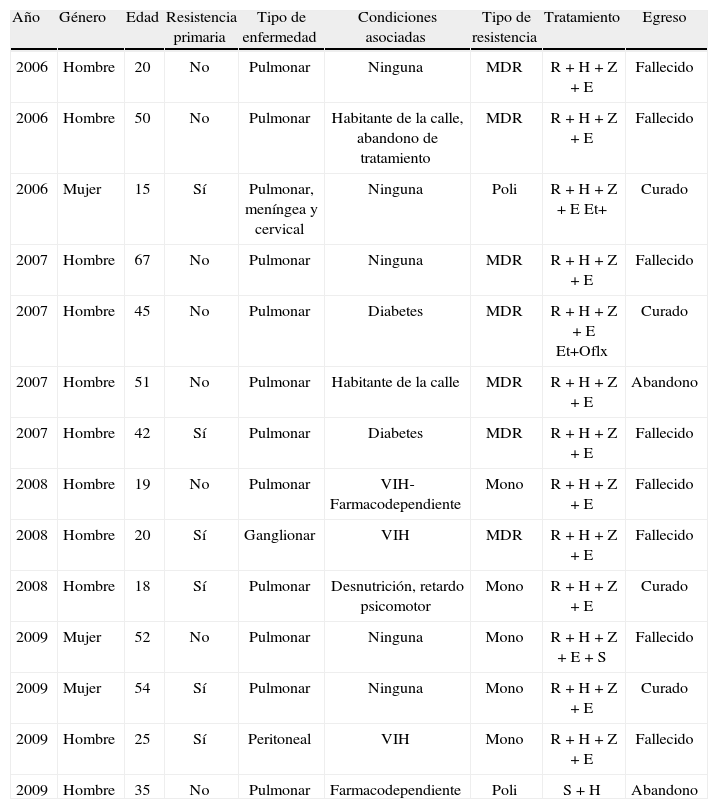 | Año | Género | Edad | Resistencia primaria | Tipo de enfermedad | Condiciones asociadas | Tipo de resistencia | Tratamiento | Egreso |
|---|---|---|---|---|---|---|---|---|
| 2006 | Hombre | 20 | No | Pulmonar | Ninguna | MDR | R + H + Z + E | Fallecido |
| 2006 | Hombre | 50 | No | Pulmonar | Habitante de la calle, abandono de tratamiento | MDR | R + H + Z + E | Fallecido |
| 2006 | Mujer | 15 | Sí | Pulmonar, meníngea y cervical | Ninguna | Poli | R + H + Z + E Et+ | Curado |
| 2007 | Hombre | 67 | No | Pulmonar | Ninguna | MDR | R + H + Z + E | Fallecido |
| 2007 | Hombre | 45 | No | Pulmonar | Diabetes | MDR | R + H + Z + E Et+Oflx | Curado |
| 2007 | Hombre | 51 | No | Pulmonar | Habitante de la calle | MDR | R + H + Z + E | Abandono |
| 2007 | Hombre | 42 | Sí | Pulmonar | Diabetes | MDR | R + H + Z + E | Fallecido |
| 2008 | Hombre | 19 | No | Pulmonar | VIH-Farmacodependiente | Mono | R + H + Z + E | Fallecido |
| 2008 | Hombre | 20 | Sí | Ganglionar | VIH | MDR | R + H + Z + E | Fallecido |
| 2008 | Hombre | 18 | Sí | Pulmonar | Desnutrición, retardo psicomotor | Mono | R + H + Z + E | Curado |
| 2009 | Mujer | 52 | No | Pulmonar | Ninguna | Mono | R + H + Z + E + S | Fallecido |
| 2009 | Mujer | 54 | Sí | Pulmonar | Ninguna | Mono | R + H + Z + E | Curado |
| 2009 | Hombre | 25 | Sí | Peritoneal | VIH | Mono | R + H + Z + E | Fallecido |
| 2009 | Hombre | 35 | No | Pulmonar | Farmacodependiente | Poli | S + H | Abandono |